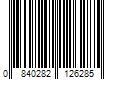 0 840282 126285